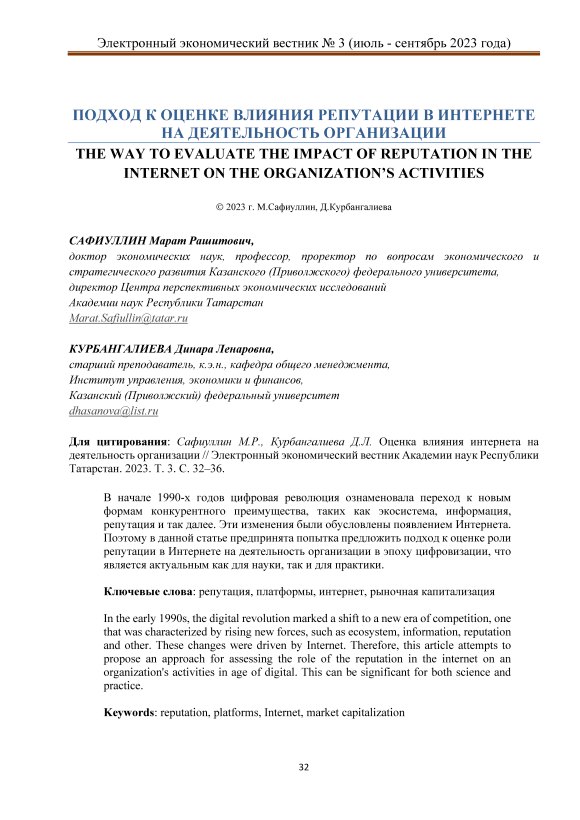 Электронный экономический вестник № 3 (июль - сентябрь 2023 года)

ПОДХОД К ОЦЕНКЕ ВЛИЯНИЯ РЕПУТАЦИИ В ИНТЕРНЕТЕ НА ДЕЯТЕЛЬНОСТЬ ОРГАНИЗАЦИИ

THE WAY TO EVALUATE THE IMPACT OF REPUTATION IN THE INTERNET ON THE ORGANIZATION'S ACTIVITIES

© 2023 г. М.Сафиуллин, Д.Курбангалиева

САФИУЛЛИН Марат Рашитович,
доктор экономических наук, профессор, проректор по вопросам экономического и стратегического развития Казанского (Приволжского) федерального университета,
директор Центра перспективных экономических исследований
Академии наук Республики Татарстан
Marat.Safiullin@tatar.ru

КУРБАНГАЛИЕВА Динара Ленаровна,
старший преподаватель, к.э.н., кафедра общего менеджмента,
Институт управления, экономики и финансов,
Казанский (Приволжский) федеральный университет
dhasanova@list.ru

Для цитирования: Сафиуллин М.Р., Курбангалиева Д.Л. Оценка влияния интернета на деятельность организации // Электронный экономический вестник Академии наук Республики Татарстан. 2023. Т. 3. С. 32–36.

В начале 1990-х годов цифровая революция ознаменовала переход к новым формам конкурентного преимущества, таких как экосистема, информация, репутация и так далее. Эти изменения были обусловлены появлением Интернета. Поэтому в данной статье предпринята попытка предложить подход к оценке роли репутации в Интернете на деятельность организации в эпоху цифровизации, что является актуальным как для науки, так и для практики.

Ключевые слова: репутация, платформы, интернет, рыночная капитализация

In the early 1990s, the digital revolution marked a shift to a new era of competition, one that was characterized by rising new forces, such as ecosystem, information, reputation and other. These changes were driven by Internet. Therefore, this article attempts to propose an approach for assessing the role of the reputation in the internet on an organization's activities in age of digital. This can be significant for both science and practice.

Keywords: reputation, platforms, Internet, market capitalization

32